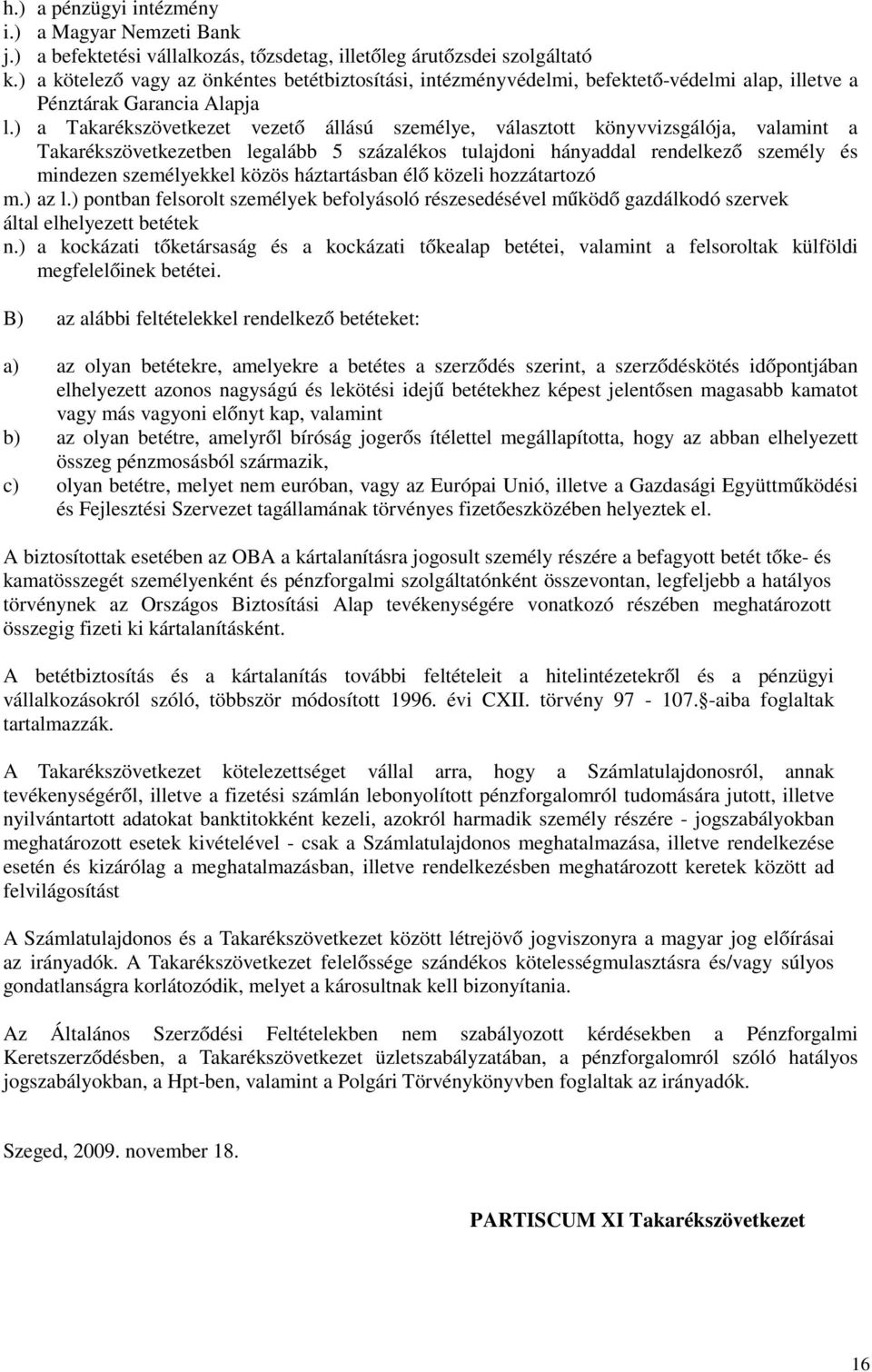 h.) a pénzügyi intézmény
i.) a Magyar Nemzeti Bank
j.) a befektetési vállalkozás, tőzsdetag, illetőleg árutőzsdei szolgáltató
k.) a kötelező vagy az önkéntes betétbiztosítási, intézményvédelmi, befektető-védelmi alap, illetve a Pénztárak Garancia Alapja
l.) a Takarékszövetkezet vezető állású személye, választott könyvvizsgálója, valamint a Takarékszövetkezetben legalább 5 százalékos tulajdoni hányaddal rendelkező személy és mindezen személyekkel közös háztartásban élő közeli hozzátartozó
m.) az l.) pontban felsorolt személyek befolyásoló részesedésével működő gazdálkodó szervek által elhelyezett betétek
n.) a kockázati tőketársaság és a kockázati tőkealap betétei, valamint a felsoroltak külföldi megfelelőinek betétei.

B) az alábbi feltételekkel rendelkező betéteket:

a) az olyan betétekre, amelyekre a betétes a szerződés szerint, a szerződéskötés időpontjában elhelyezett azonos nagyságú és lekötési idejű betétekhez képest jelentősen magasabb kamatot vagy más vagyoni előnyt kap, valamint
b) az olyan betétre, amelyről bíróság jogerős ítélettel megállapította, hogy az abban elhelyezett összeg pénzmosásból származik,
c) olyan betétre, melyet nem euróban, vagy az Európai Unió, illetve a Gazdasági Együttműködési és Fejlesztési Szervezet tagállamának törvényes fizetőeszközében helyeztek el.

A biztosítottak esetében az OBA a kártalanításra jogosult személy részére a befagyott betét tőke- és kamatösszegét személyenként és pénzforgalmi szolgáltatónként összevontan, legfeljebb a hatályos törvénynek az Országos Biztosítási Alap tevékenységére vonatkozó részében meghatározott összegig fizeti ki kártalanításként.

A betétbiztosítás és a kártalanítás további feltételeit a hitelintézetekről és a pénzügyi vállalkozásokról szóló, többször módosított 1996. évi CXII. törvény 97 - 107.-aiba foglaltak tartalmazzák.

A Takarékszövetkezet kötelezettséget vállal arra, hogy a Számlatulajdonosról, annak tevékenységéről, illetve a fizetési számlán lebonyolított pénzforgalomról tudomására jutott, illetve nyilvántartott adatokat banktitokként kezeli, azokról harmadik személy részére - jogszabályokban meghatározott esetek kivételével - csak a Számlatulajdonos meghatalmazása, illetve rendelkezése esetén és kizárólag a meghatalmazásban, illetve rendelkezésben meghatározott keretek között ad felvilágosítást

A Számlatulajdonos és a Takarékszövetkezet között létrejövő jogviszonyra a magyar jog előírásai az irányadók. A Takarékszövetkezet felelőssége szándékos kötelességmulasztásra és/vagy súlyos gondatlanságra korlátozódik, melyet a károsultnak kell bizonyítania.

Az Általános Szerződési Feltételekben nem szabályozott kérdésekben a Pénzforgalmi Keretszerződésben, a Takarékszövetkezet üzletszabályzatában, a pénzforgalomról szóló hatályos jogszabályokban, a Hpt-ben, valamint a Polgári Törvénykönyvben foglaltak az irányadók.

Szeged, 2009. november 18.

PARTISCUM XI Takarékszövetkezet

16